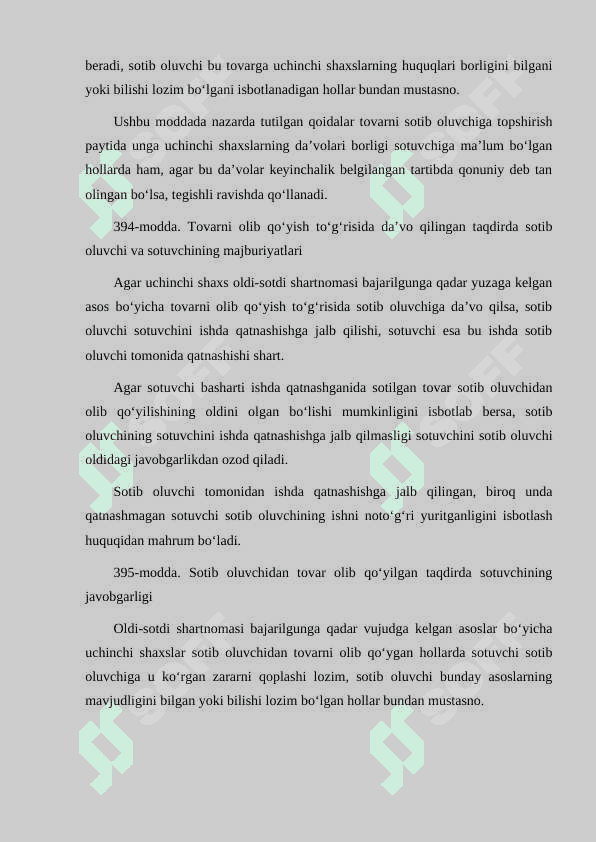 beradi, sotib oluvchi bu tovarga uchinchi shaxslarning huquqlari borligini bilgani yoki bilishi lozim bo‘lgani isbotlanadigan hollar bundan mustasno.

Ushbu moddada nazarda tutilgan qoidalar tovarni sotib oluvchiga topshirish paytida unga uchinchi shaxslarning da’volari borligi sotuvchiga ma’lum bo‘lgan hollarda ham, agar bu da’volar keyinchalik belgilangan tartibda qonuniy deb tan olingan bo‘lsa, tegishli ravishda qo‘llanadi.

394-modda. Tovarni olib qo‘yish to‘g‘risida da’vo qilingan taqdirda sotib oluvchi va sotuvchining majburiyatlari

Agar uchinchi shaxs oldi-sotdi shartnomasi bajarilgunga qadar yuzaga kelgan asos bo‘yicha tovarni olib qo‘yish to‘g‘risida sotib oluvchiga da’vo qilsa, sotib oluvchi sotuvchini ishda qatnashishga jalb qilishi, sotuvchi esa bu ishda sotib oluvchi tomonida qatnashishi shart.

Agar sotuvchi basharti ishda qatnashganida sotilgan tovar sotib oluvchidan olib qo‘yilishining oldini olgan bo‘lishi mumkinligini isbotlab bersa, sotib oluvchining sotuvchini ishda qatnashishga jalb qilmasligi sotuvchini sotib oluvchi oldidagi javobgarlikdan ozod qiladi.

Sotib oluvchi tomonidan ishda qatnashishga jalb qilingan, biroq unda qatnashmagan sotuvchi sotib oluvchining ishni noto‘g‘ri yuritganligini isbotlash huquqidan mahrum bo‘ladi.

395-modda. Sotib oluvchidan tovar olib qo‘yilgan taqdirda sotuvchining javobgarligi

Oldi-sotdi shartnomasi bajarilgunga qadar vujudga kelgan asoslar bo‘yicha uchinchi shaxslar sotib oluvchidan tovarni olib qo‘ygan hollarda sotuvchi sotib oluvchiga u ko‘rgan zararni qoplashi lozim, sotib oluvchi bunday asoslarning mavjudligini bilgan yoki bilishi lozim bo‘lgan hollar bundan mustasno.